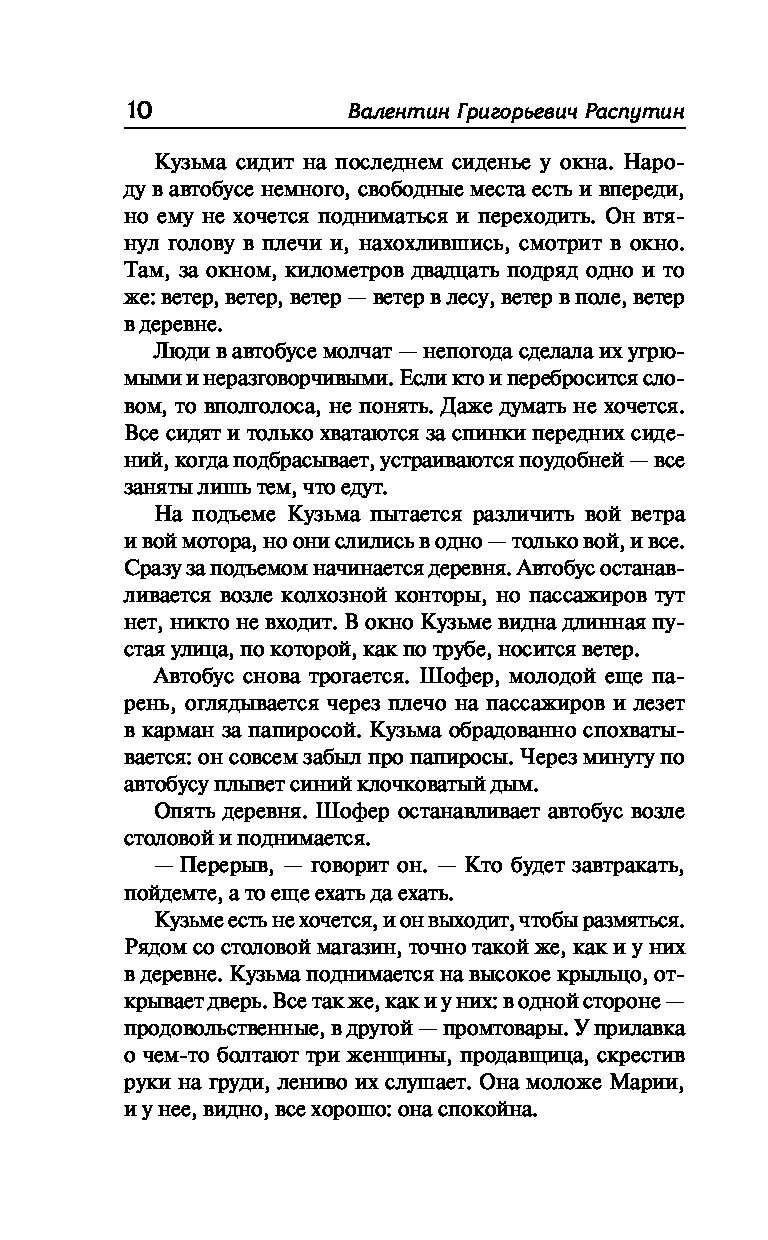 10 Валентин Григорьевич Распутин

Кузьма сидит на последнем сиденье у окна. Народу в автобусе немного, свободные места есть и впереди, но ему не хочется подниматься и переходить. Он втянул голову в плечи и, нахохлившись, смотрит в окно. Там, за окном, километров двадцать подряд одно и то же: ветер, ветер, ветер — ветер в лесу, ветер в поле, ветер в деревне.

Люди в автобусе молчат — непогода сделала их угрюмыми и неразговорчивыми. Если кто и перебросится словом, то вполголоса, не понять. Даже думать не хочется. Все сидят и только хватаются за спинки передних сидений, когда подбрасывает, устраиваются поудобней — все заняты лишь тем, что едут.

На подъеме Кузьма пытается различить вой ветра и вой мотора, но они слились в одно — только вой, и все. Сразу за подъемом начинается деревня. Автобус останавливается возле колхозной конторы, но пассажиров тут нет, никто не входит. В окно Кузьме видна длинная пустая улица, по которой, как по трубе, носится ветер.

Автобус снова трогается. Шофер, молодой еще парень, оглядывается через плечо на пассажиров и лезет в карман за папиросой. Кузьма обрадованно спохватывается: он совсем забыл про папиросы. Через минуту по автобусу плывет синий клочковатый дым.

Опять деревня. Шофер останавливает автобус возле столовой и поднимается.

— Перерыв, — говорит он. — Кто будет завтракать, пойдемте, а то еще ехать да ехать.

Кузьме есть не хочется, и он выходит, чтобы размяться. Рядом со столовой магазин, точно такой же, как и у них в деревне. Кузьма поднимается на высокое крыльцо, открывает дверь. Все так же, как и у них: в одной стороне — продовольственные, в другой — промтовары. У прилавка о чем-то болтают три женщины, продавщица, скрестив руки на груди, лениво их слушает. Она моложе Марии, и у нее, видно, все хорошо: она спокойна.